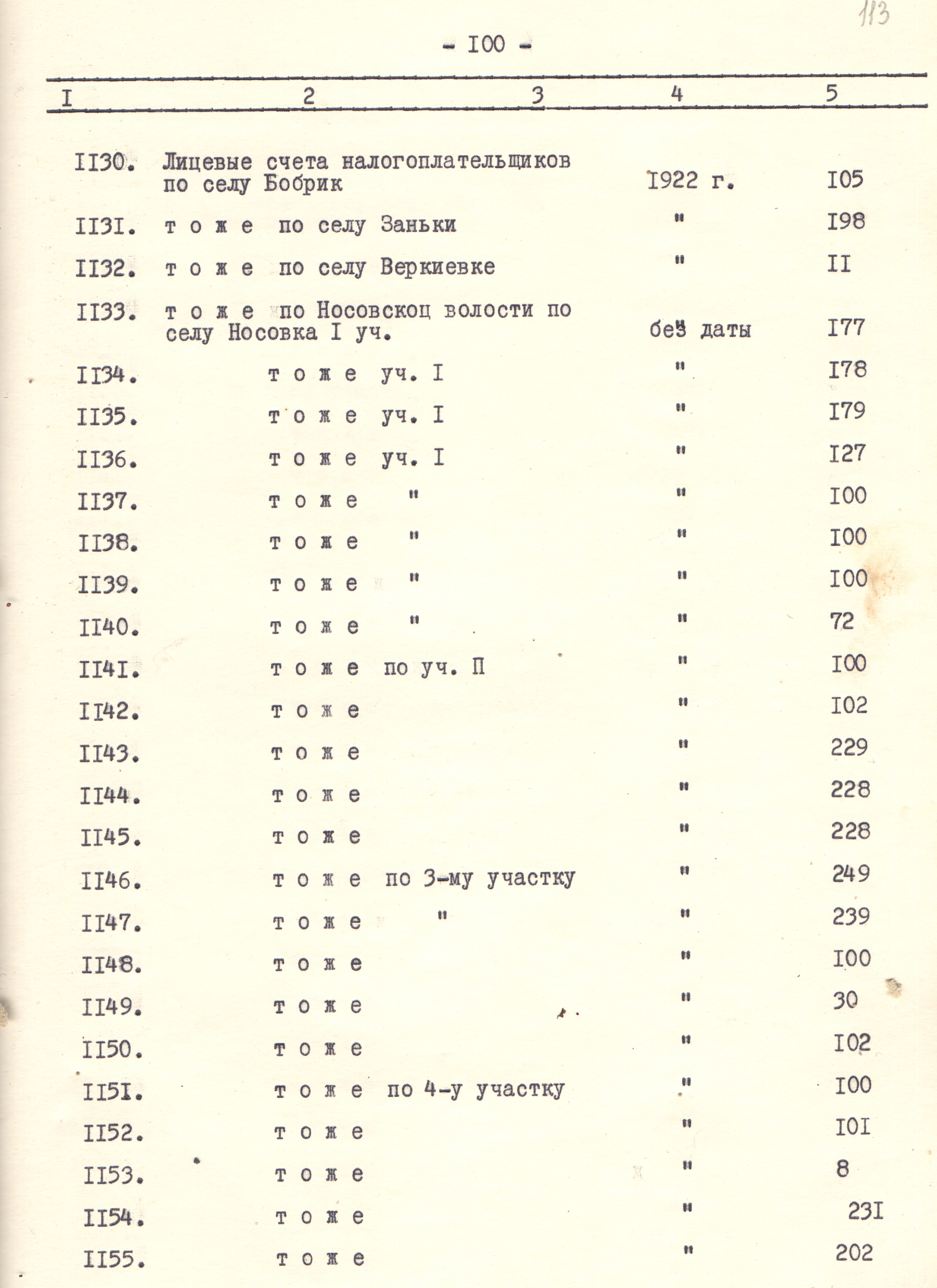 113

- I00 -

| I | 2 | 3 | 4 | 5 |
|---|---|---|---|---|
| II30. | Лицевые счета налогоплательщиков по селу Бобрик | | I922 г. | I05 |
| II3I. | т о ж е по селу Заньки | | " | I98 |
| II32. | т о ж е по селу Веркиевке | | " | II |
| II33. | т о ж е по Носовскоц волости по селу Носовка I уч. | | без даты | I77 |
| II34. | т о ж е уч. I | | " | I78 |
| II35. | т о ж е уч. I | | " | I79 |
| II36. | т о ж е уч. I | | " | I27 |
| II37. | т о ж е " | | " | I00 |
| II38. | т о ж е " | | " | I00 |
| II39. | т о ж е " | | " | I00 |
| II40. | т о ж е " | | " | 72 |
| II4I. | т о ж е по уч. П | | " | I00 |
| II42. | т о ж е | | " | I02 |
| II43. | т о ж е | | " | 229 |
| II44. | т о ж е | | " | 228 |
| II45. | т о ж е | | " | 228 |
| II46. | т о ж е по 3-му участку | | " | 249 |
| II47. | т о ж е " | | " | 239 |
| II48. | т о ж е | | " | I00 |
| II49. | т о ж е | | " | 30 |
| II50. | т о ж е | | " | I02 |
| II5I. | т о ж е по 4-у участку | | " | I00 |
| II52. | т о ж е | | " | I0I |
| II53. | т о ж е | | " | 8 |
| II54. | т о ж е | | " | 23I |
| II55. | т о ж е | | " | 202 |